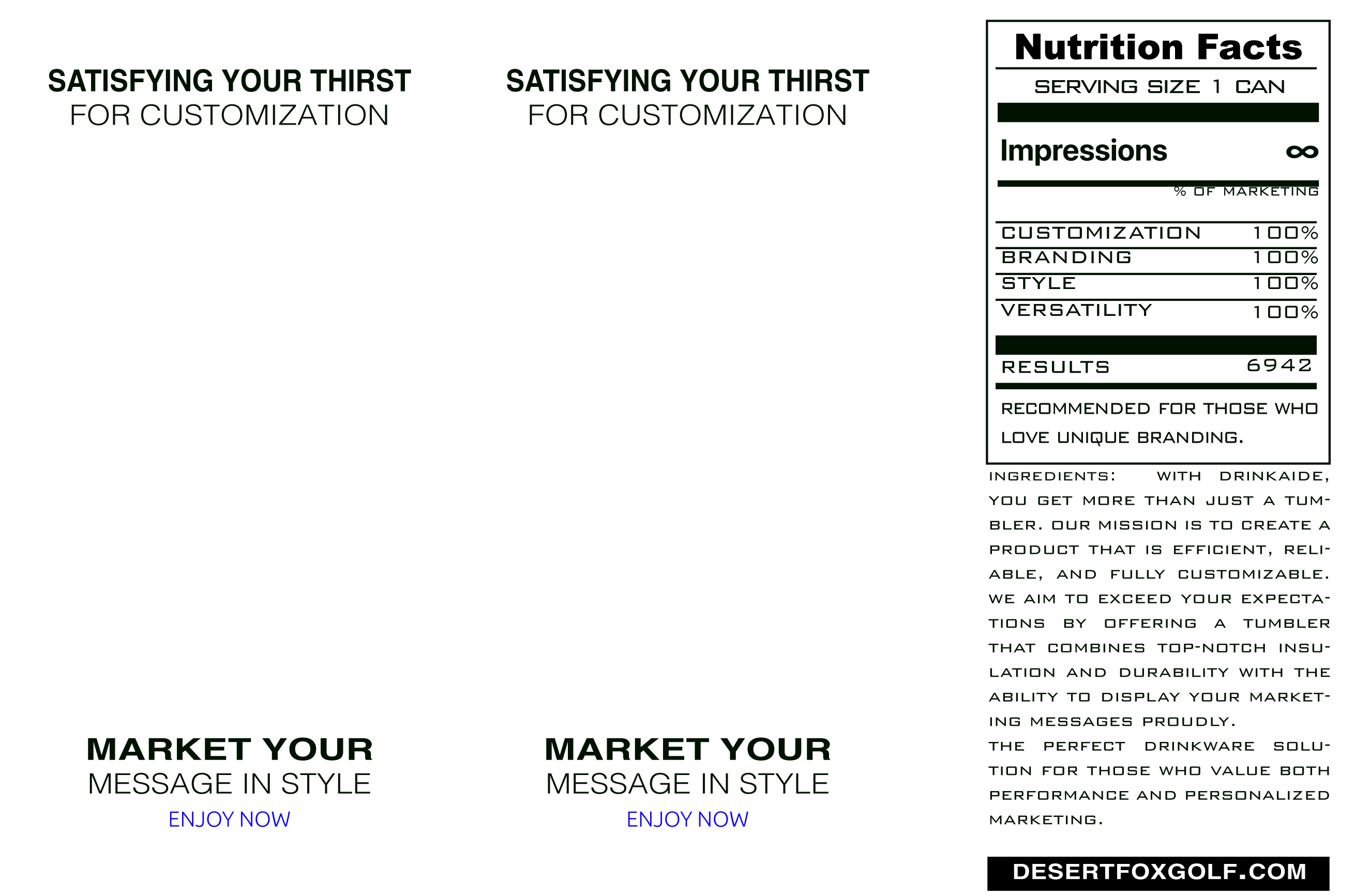 SATISFYING YOUR THIRST
FOR CUSTOMIZATION

MARKET YOUR
MESSAGE IN STYLE
ENJOY NOW

SATISFYING YOUR THIRST
FOR CUSTOMIZATION

MARKET YOUR
MESSAGE IN STYLE
ENJOY NOW

Nutrition Facts
SERVING SIZE 1 CAN

Impressions ∞
% OF MARKETING

CUSTOMIZATION 100%
BRANDING 100%
STYLE 100%
VERSATILITY 100%

RESULTS 6942

RECOMMENDED FOR THOSE WHO LOVE UNIQUE BRANDING.

INGREDIENTS: WITH DRINKAIDE, YOU GET MORE THAN JUST A TUMBLER. OUR MISSION IS TO CREATE A PRODUCT THAT IS EFFICIENT, RELIABLE, AND FULLY CUSTOMIZABLE. WE AIM TO EXCEED YOUR EXPECTATIONS BY OFFERING A TUMBLER THAT COMBINES TOP-NOTCH INSULATION AND DURABILITY WITH THE ABILITY TO DISPLAY YOUR MARKETING MESSAGES PROUDLY.
THE PERFECT DRINKWARE SOLUTION FOR THOSE WHO VALUE BOTH PERFORMANCE AND PERSONALIZED MARKETING.

DESERTFOXGOLF.COM